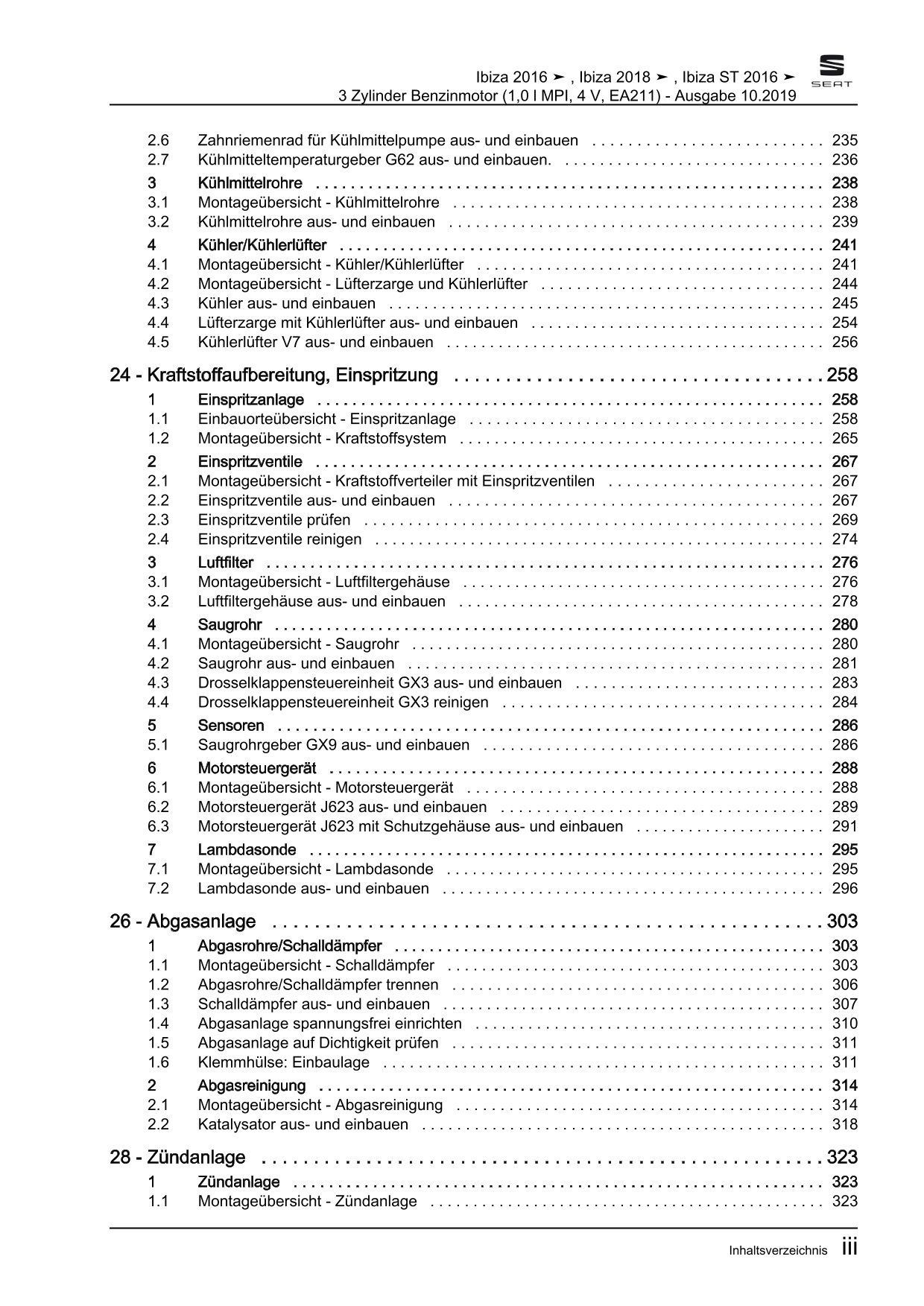 Ibiza 2016 ➤ , Ibiza 2018 ➤ , Ibiza ST 2016 ➤
3 Zylinder Benzinmotor (1,0 l MPI, 4 V, EA211) - Ausgabe 10.2019

SEAT

2.6 Zahnriemenrad für Kühlmittelpumpe aus- und einbauen 235
2.7 Kühlmitteltemperaturgeber G62 aus- und einbauen. 236
3 Kühlmittelrohre 238
3.1 Montageübersicht - Kühlmittelrohre 238
3.2 Kühlmittelrohre aus- und einbauen 239
4 Kühler/Kühlerlüfter 241
4.1 Montageübersicht - Kühler/Kühlerlüfter 241
4.2 Montageübersicht - Lüfterzarge und Kühlerlüfter 244
4.3 Kühler aus- und einbauen 245
4.4 Lüfterzarge mit Kühlerlüfter aus- und einbauen 254
4.5 Kühlerlüfter V7 aus- und einbauen 256

24 - Kraftstoffaufbereitung, Einspritzung 258
1 Einspritzanlage 258
1.1 Einbauorteübersicht - Einspritzanlage 258
1.2 Montageübersicht - Kraftstoffsystem 265
2 Einspritzventile 267
2.1 Montageübersicht - Kraftstoffverteiler mit Einspritzventilen 267
2.2 Einspritzventile aus- und einbauen 267
2.3 Einspritzventile prüfen 269
2.4 Einspritzventile reinigen 274
3 Luftfilter 276
3.1 Montageübersicht - Luftfiltergehäuse 276
3.2 Luftfiltergehäuse aus- und einbauen 278
4 Saugrohr 280
4.1 Montageübersicht - Saugrohr 280
4.2 Saugrohr aus- und einbauen 281
4.3 Drosselklappensteuereinheit GX3 aus- und einbauen 283
4.4 Drosselklappensteuereinheit GX3 reinigen 284
5 Sensoren 286
5.1 Saugrohrgeber GX9 aus- und einbauen 286
6 Motorsteuergerät 288
6.1 Montageübersicht - Motorsteuergerät 288
6.2 Motorsteuergerät J623 aus- und einbauen 289
6.3 Motorsteuergerät J623 mit Schutzgehäuse aus- und einbauen 291
7 Lambdasonde 295
7.1 Montageübersicht - Lambdasonde 295
7.2 Lambdasonde aus- und einbauen 296

26 - Abgasanlage 303
1 Abgasrohre/Schalldämpfer 303
1.1 Montageübersicht - Schalldämpfer 303
1.2 Abgasrohre/Schalldämpfer trennen 306
1.3 Schalldämpfer aus- und einbauen 307
1.4 Abgasanlage spannungsfrei einrichten 310
1.5 Abgasanlage auf Dichtigkeit prüfen 311
1.6 Klemmhülse: Einbaulage 311
2 Abgasreinigung 314
2.1 Montageübersicht - Abgasreinigung 314
2.2 Katalysator aus- und einbauen 318

28 - Zündanlage 323
1 Zündanlage 323
1.1 Montageübersicht - Zündanlage 323

Inhaltsverzeichnis iii